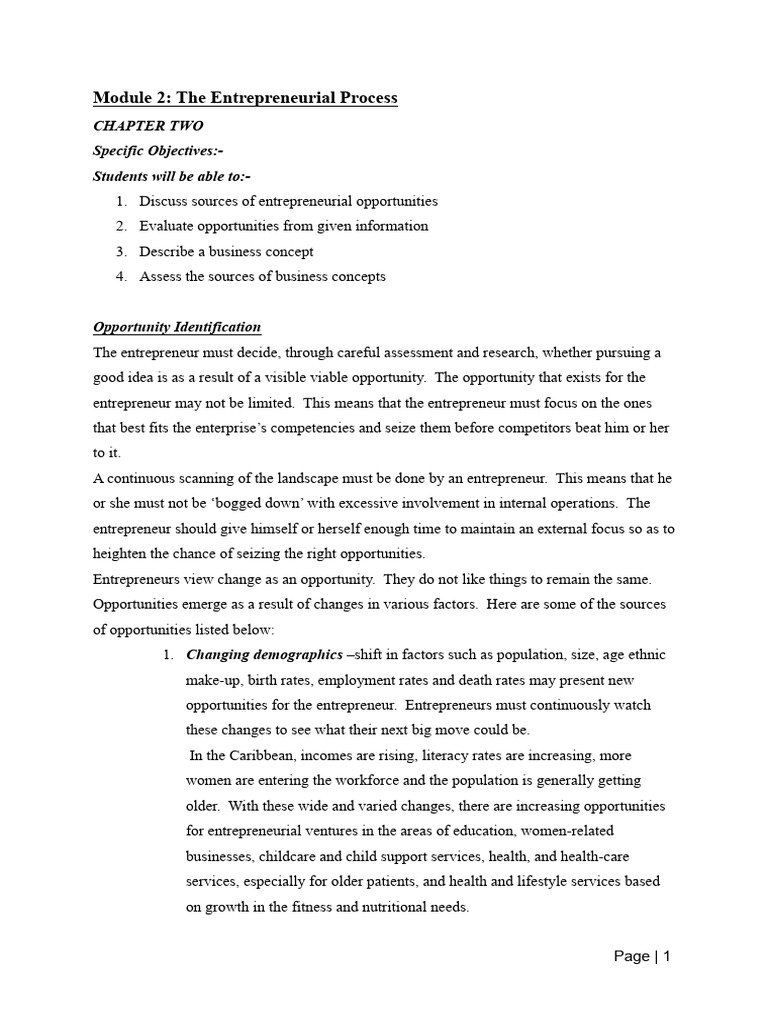 Module 2: The Entrepreneurial Process

CHAPTER TWO

Specific Objectives:-

Students will be able to:-

1. Discuss sources of entrepreneurial opportunities
2. Evaluate opportunities from given information
3. Describe a business concept
4. Assess the sources of business concepts

Opportunity Identification

The entrepreneur must decide, through careful assessment and research, whether pursuing a good idea is as a result of a visible viable opportunity. The opportunity that exists for the entrepreneur may not be limited. This means that the entrepreneur must focus on the ones that best fits the enterprise's competencies and seize them before competitors beat him or her to it.

A continuous scanning of the landscape must be done by an entrepreneur. This means that he or she must not be 'bogged down' with excessive involvement in internal operations. The entrepreneur should give himself or herself enough time to maintain an external focus so as to heighten the chance of seizing the right opportunities.

Entrepreneurs view change as an opportunity. They do not like things to remain the same. Opportunities emerge as a result of changes in various factors. Here are some of the sources of opportunities listed below:

1. Changing demographics –shift in factors such as population, size, age ethnic make-up, birth rates, employment rates and death rates may present new opportunities for the entrepreneur. Entrepreneurs must continuously watch these changes to see what their next big move could be.

In the Caribbean, incomes are rising, literacy rates are increasing, more women are entering the workforce and the population is generally getting older. With these wide and varied changes, there are increasing opportunities for entrepreneurial ventures in the areas of education, women-related businesses, childcare and child support services, health, and health-care services, especially for older patients, and health and lifestyle services based on growth in the fitness and nutritional needs.

Page | 1